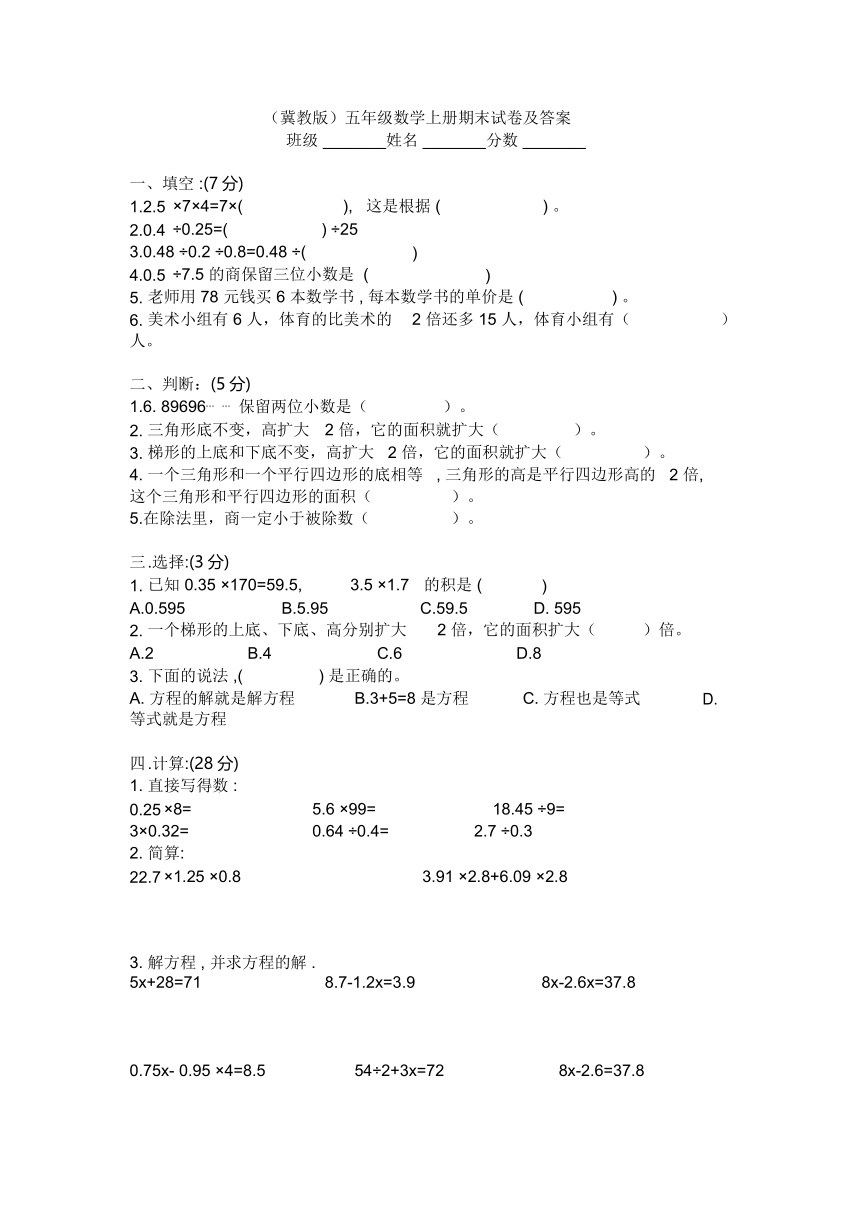 （冀教版）五年级数学上册期末试卷及答案
班级 ________姓名 ________分数 ________

一、填空 :(7 分)
1.2.5 ×7×4=7×(                    ),  这是根据 (                    ) 。
2.0.4 ÷0.25=(                    ) ÷25
3.0.48 ÷0.2 ÷0.8=0.48 ÷(                    )
4.0.5 ÷7.5 的商保留三位小数是 (                    )
5. 老师用 78 元钱买 6 本数学书 , 每本数学书的单价是 (                    ) 。
6. 美术小组有 6 人，体育的比美术的 2 倍还多 15 人，体育小组有（                    ）人。

二、判断：(5 分)
1.6. 89696⋯ ⋯ 保留两位小数是（                    ）。
2. 三角形底不变，高扩大 2 倍，它的面积就扩大（                    ）。
3. 梯形的上底和下底不变，高扩大 2 倍，它的面积就扩大（                    ）。
4. 一个三角形和一个平行四边形的底相等 , 三角形的高是平行四边形高的 2 倍, 这个三角形和平行四边形的面积（                    ）。
5.在除法里，商一定小于被除数（                    ）。

三.选择:(3 分)
1. 已知 0.35 ×170=59.5, 3.5 ×1.7 的积是 (          )
A.0.595    B.5.95    C.59.5    D. 595
2. 一个梯形的上底、下底、高分别扩大 2 倍，它的面积扩大（          ）倍。
A.2    B.4    C.6    D.8
3. 下面的说法 ,(          ) 是正确的。
A. 方程的解就是解方程    B.3+5=8 是方程    C. 方程也是等式    D. 等式就是方程

四.计算:(28 分)
1. 直接写得数 :
0.25 ×8=    5.6 ×99=    18.45 ÷9=
3×0.32=    0.64 ÷0.4=    2.7 ÷0.3
2. 简算:
22.7 ×1.25 ×0.8    3.91 ×2.8+6.09 ×2.8

3. 解方程 , 并求方程的解 .
5x+28=71    8.7-1.2x=3.9    8x-2.6x=37.8

0.75x- 0.95 ×4=8.5    54÷2+3x=72    8x-2.6=37.8